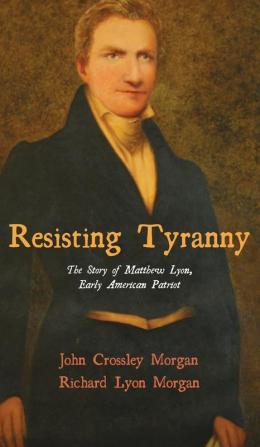 Resisting Tyranny

The Story of Matthew Lyon, Early American Patriot

John Crossley Morgan
Richard Lyon Morgan